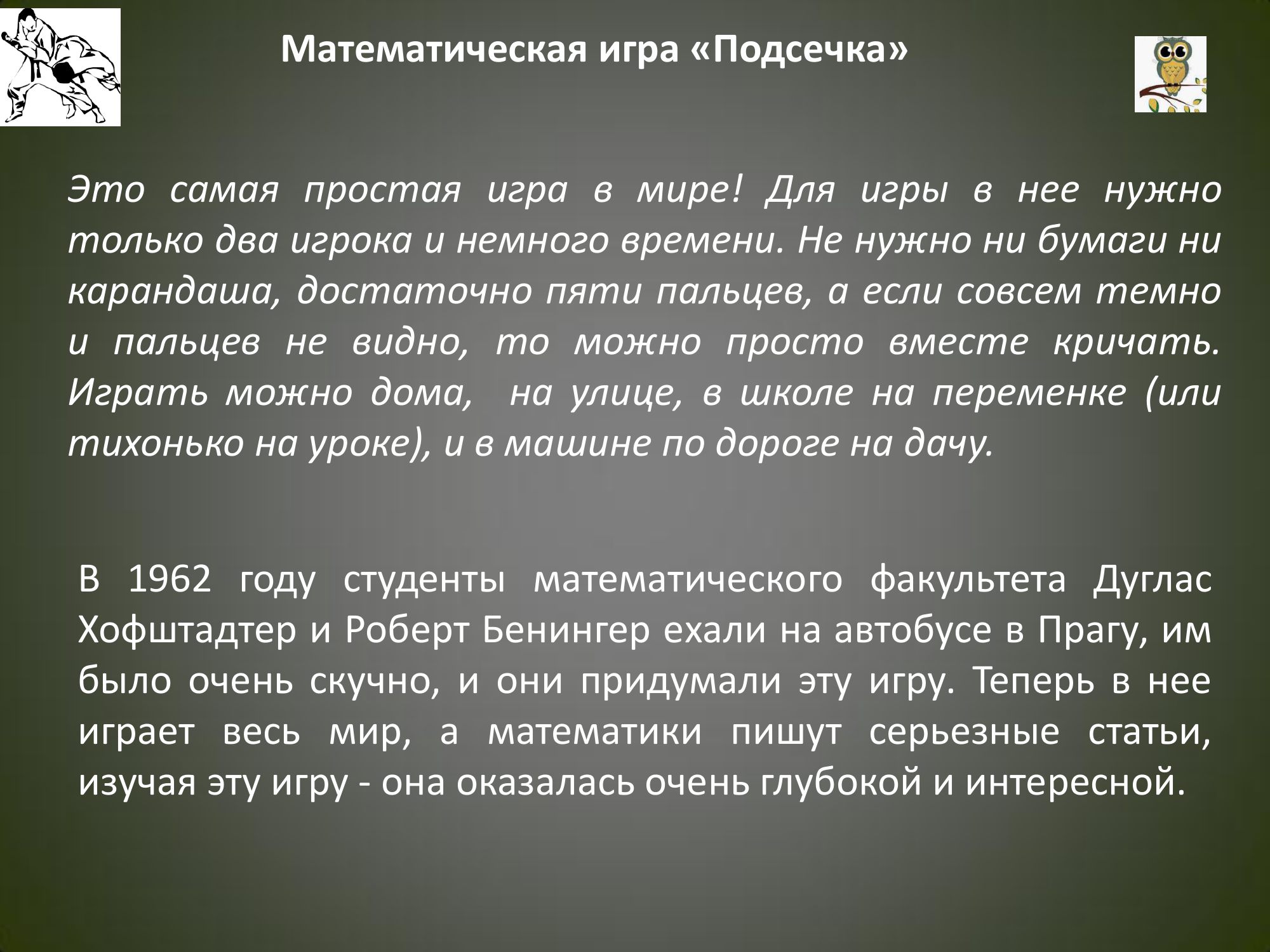 Математическая игра «Подсечка»

Это самая простая игра в мире! Для игры в нее нужно только два игрока и немного времени. Не нужно ни бумаги ни карандаша, достаточно пяти пальцев, а если совсем темно и пальцев не видно, то можно просто вместе кричать. Играть можно дома,  на улице, в школе на переменке (или тихонько на уроке), и в машине по дороге на дачу.

В 1962 году студенты математического факультета Дуглас Хофштадтер и Роберт Бенингер ехали на автобусе в Прагу, им было очень скучно, и они придумали эту игру. Теперь в нее играет весь мир, а математики пишут серьезные статьи, изучая эту игру - она оказалась очень глубокой и интересной.